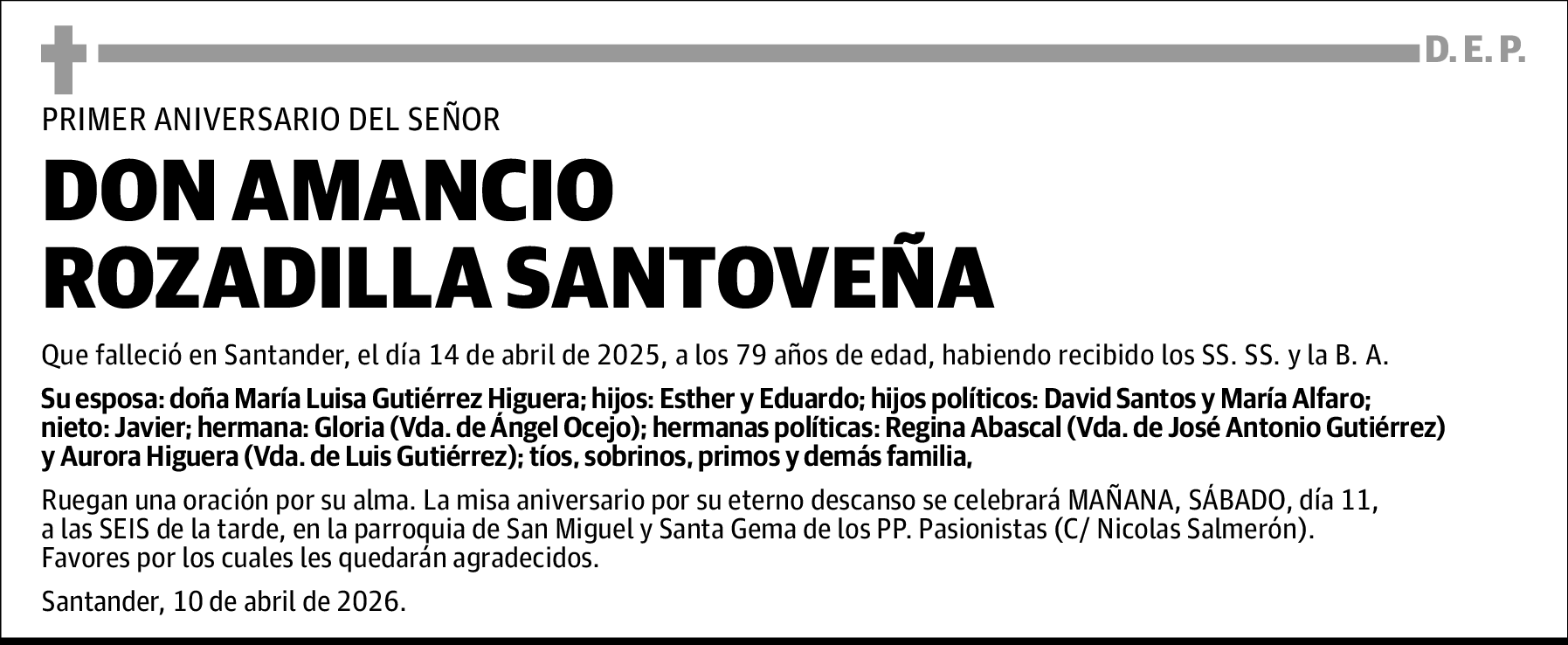 D. E. P.

PRIMER ANIVERSARIO DEL SEÑOR

DON AMANCIO ROZADILLA SANTOVEÑA

Que falleció en Santander, el día 14 de abril de 2025, a los 79 años de edad, habiendo recibido los SS. SS. y la B. A.

Su esposa: doña María Luisa Gutiérrez Higuera; hijos: Esther y Eduardo; hijos políticos: David Santos y María Alfaro; nieto: Javier; hermana: Gloria (Vda. de Ángel Ocejo); hermanas políticas: Regina Abascal (Vda. de José Antonio Gutiérrez) y Aurora Higuera (Vda. de Luis Gutiérrez); tíos, sobrinos, primos y demás familia,

Ruegan una oración por su alma. La misa aniversario por su eterno descanso se celebrará MAÑANA, SÁBADO, día 11, a las SEIS de la tarde, en la parroquia de San Miguel y Santa Gema de los PP. Pasionistas (C/ Nicolas Salmerón). Favores por los cuales les quedarán agradecidos.

Santander, 10 de abril de 2026.